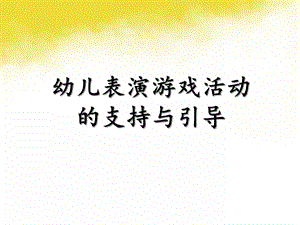 幼儿表演游戏活动的支持与引导